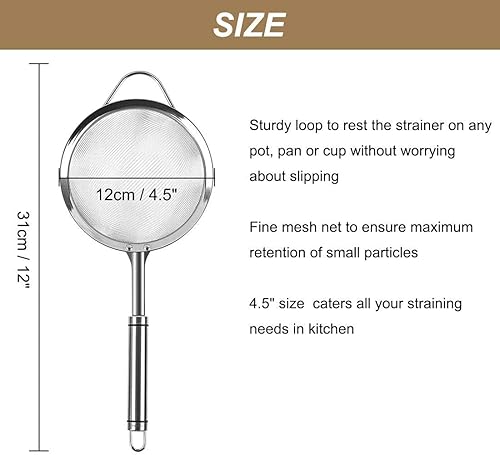 SIZE

31cm / 12"

12cm / 4.5"

Sturdy loop to rest the strainer on any pot, pan or cup without worrying about slipping

Fine mesh net to ensure maximum retention of small particles

4.5" size caters all your straining needs in kitchen